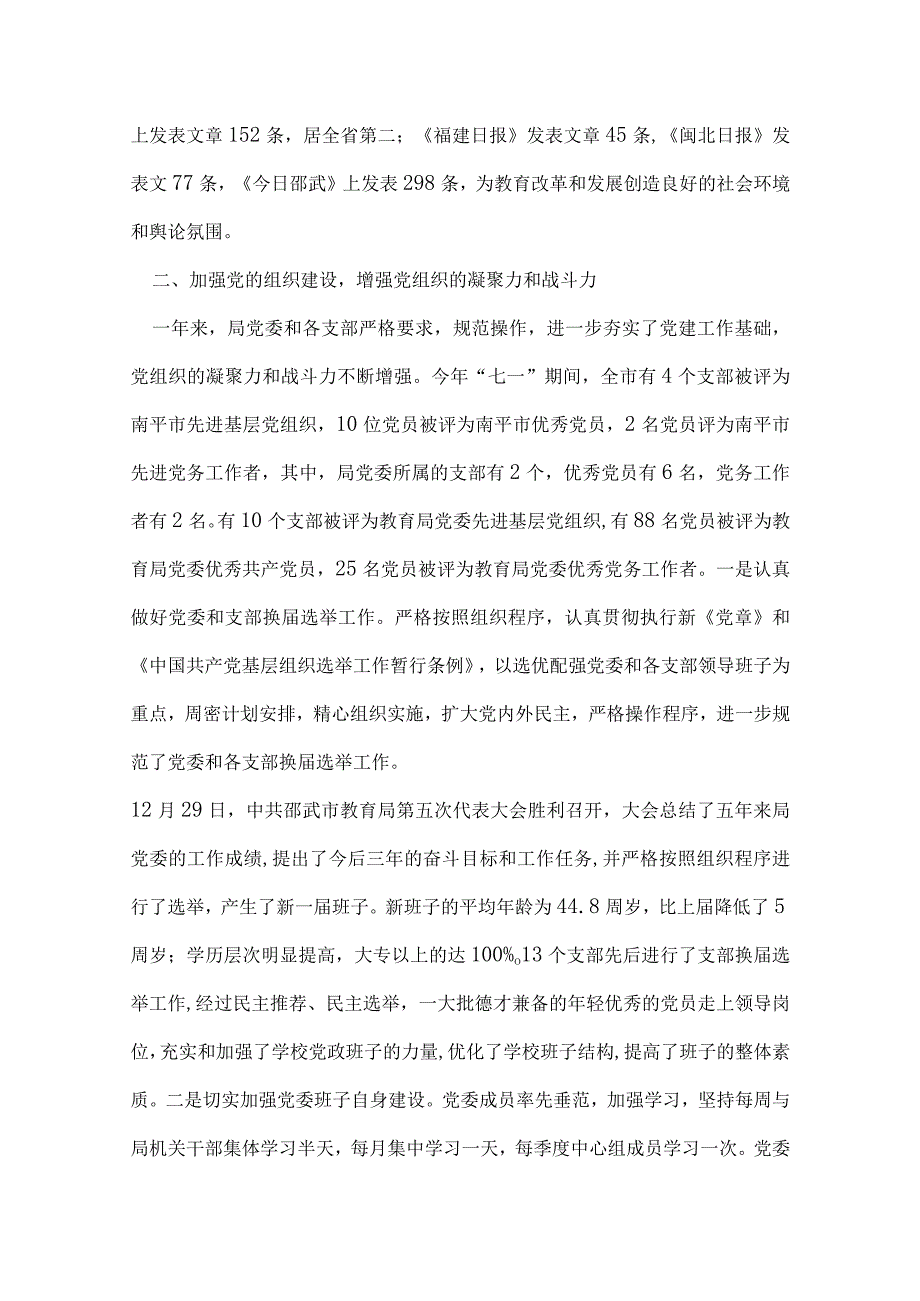 上发表文章152条，居全省第二；《福建日报》发表文章45条，《闽北日报》发表文77条，《今日邵武》上发表298条，为教育改革和发展创造良好的社会环境和舆论氛围。

二、加强党的组织建设，增强党组织的凝聚力和战斗力

一年来，局党委和各支部严格要求，规范操作，进一步夯实了党建工作基础，党组织的凝聚力和战斗力不断增强。今年“七一”期间，全市有4个支部被评为南平市先进基层党组织，10位党员被评为南平市优秀党员，2名党员评为南平市先进党务工作者，其中，局党委所属的支部有2个，优秀党员有6名，党务工作者有2名。有10个支部被评为教育局党委先进基层党组织，有88名党员被评为教育局党委优秀共产党员，25名党员被评为教育局党委优秀党务工作者。一是认真做好党委和支部换届选举工作。严格按照组织程序，认真贯彻执行新《党章》和《中国共产党基层组织选举工作暂行条例》，以选优配强党委和各支部领导班子为重点，周密计划安排，精心组织实施，扩大党内外民主，严格操作程序，进一步规范了党委和各支部换届选举工作。

12月29日，中共邵武市教育局第五次代表大会胜利召开，大会总结了五年来局党委的工作成绩，提出了今后三年的奋斗目标和工作任务，并严格按照组织程序进行了选举，产生了新一届班子。新班子的平均年龄为44.8周岁，比上届降低了5周岁；学历层次明显提高，大专以上的达100%。13个支部先后进行了支部换届选举工作，经过民主推荐、民主选举，一大批德才兼备的年轻优秀的党员走上领导岗位，充实和加强了学校党政班子的力量，优化了学校班子结构，提高了班子的整体素质。二是切实加强党委班子自身建设。党委成员率先垂范，加强学习，坚持每周与局机关干部集体学习半天，每月集中学习一天，每季度中心组成员学习一次。党委